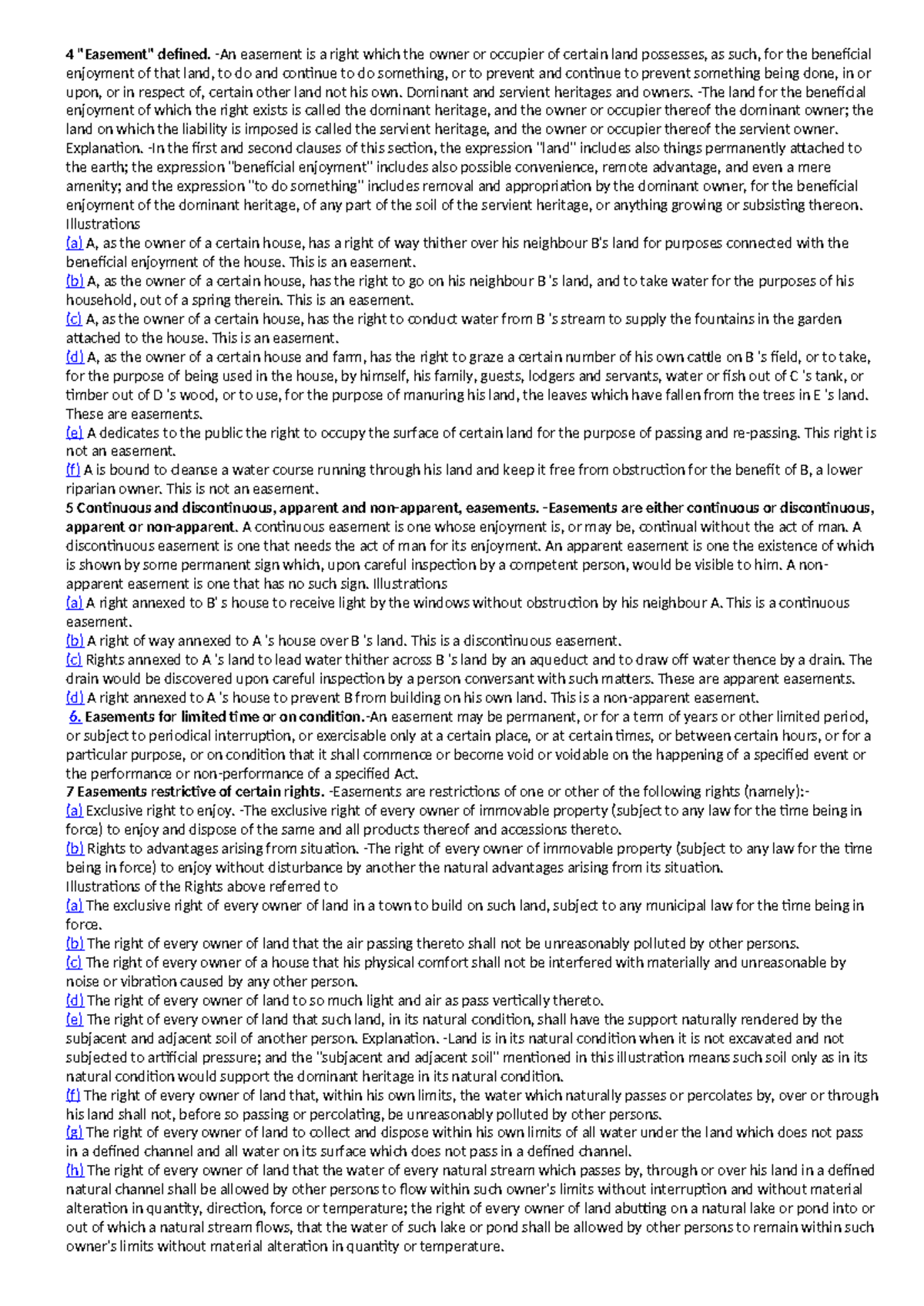 4 "Easement" defined. -An easement is a right which the owner or occupier of certain land possesses, as such, for the beneficial enjoyment of that land, to do and continue to do something, or to prevent and continue to prevent something being done, in or upon, or in respect of, certain other land not his own. Dominant and servient heritages and owners. -The land for the beneficial enjoyment of which the right exists is called the dominant heritage, and the owner or occupier thereof the dominant owner; the land on which the liability is imposed is called the servient heritage, and the owner or occupier thereof the servient owner. Explanation. -In the first and second clauses of this section, the expression "land" includes also things permanently attached to the earth; the expression "beneficial enjoyment" includes also possible convenience, remote advantage, and even a mere amenity; and the expression "to do something" includes removal and appropriation by the dominant owner, for the beneficial enjoyment of the dominant heritage, of any part of the soil of the servient heritage, or anything growing or subsisting thereon.
Illustrations
(a) A, as the owner of a certain house, has a right of way thither over his neighbour B's land for purposes connected with the beneficial enjoyment of the house. This is an easement.
(b) A, as the owner of a certain house, has the right to go on his neighbour B 's land, and to take water for the purposes of his household, out of a spring therein. This is an easement.
(c) A, as the owner of a certain house, has the right to conduct water from B 's stream to supply the fountains in the garden attached to the house. This is an easement.
(d) A, as the owner of a certain house and farm, has the right to graze a certain number of his own cattle on B 's field, or to take, for the purpose of being used in the house, by himself, his family, guests, lodgers and servants, water or fish out of C 's tank, or timber out of D 's wood, or to use, for the purpose of manuring his land, the leaves which have fallen from the trees in E 's land. These are easements.
(e) A dedicates to the public the right to occupy the surface of certain land for the purpose of passing and re-passing. This right is not an easement.
(f) A is bound to cleanse a water course running through his land and keep it free from obstruction for the benefit of B, a lower riparian owner. This is not an easement.
5 Continuous and discontinuous, apparent and non-apparent, easements. -Easements are either continuous or discontinuous, apparent or non-apparent. A continuous easement is one whose enjoyment is, or may be, continual without the act of man. A discontinuous easement is one that needs the act of man for its enjoyment. An apparent easement is one the existence of which is shown by some permanent sign which, upon careful inspection by a competent person, would be visible to him. A non-apparent easement is one that has no such sign. Illustrations
(a) A right annexed to B' s house to receive light by the windows without obstruction by his neighbour A. This is a continuous easement.
(b) A right of way annexed to A 's house over B 's land. This is a discontinuous easement.
(c) Rights annexed to A 's land to lead water thither across B 's land by an aqueduct and to draw off water thence by a drain. The drain would be discovered upon careful inspection by a person conversant with such matters. These are apparent easements.
(d) A right annexed to A 's house to prevent B from building on his own land. This is a non-apparent easement.
6. Easements for limited time or on condition.-An easement may be permanent, or for a term of years or other limited period, or subject to periodical interruption, or exercisable only at a certain place, or at certain times, or between certain hours, or for a particular purpose, or on condition that it shall commence or become void or voidable on the happening of a specified event or the performance or non-performance of a specified Act.
7 Easements restrictive of certain rights. -Easements are restrictions of one or other of the following rights (namely):-
(a) Exclusive right to enjoy. -The exclusive right of every owner of immovable property (subject to any law for the time being in force) to enjoy and dispose of the same and all products thereof and accessions thereto.
(b) Rights to advantages arising from situation. -The right of every owner of immovable property (subject to any law for the time being in force) to enjoy without disturbance by another the natural advantages arising from its situation.
Illustrations of the Rights above referred to
(a) The exclusive right of every owner of land in a town to build on such land, subject to any municipal law for the time being in force.
(b) The right of every owner of land that the air passing thereto shall not be unreasonably polluted by other persons.
(c) The right of every owner of a house that his physical comfort shall not be interfered with materially and unreasonable by noise or vibration caused by any other person.
(d) The right of every owner of land to so much light and air as pass vertically thereto.
(e) The right of every owner of land that such land, in its natural condition, shall have the support naturally rendered by the subjacent and adjacent soil of another person. Explanation. -Land is in its natural condition when it is not excavated and not subjected to artificial pressure; and the "subjacent and adjacent soil" mentioned in this illustration means such soil only as in its natural condition would support the dominant heritage in its natural condition.
(f) The right of every owner of land that, within his own limits, the water which naturally passes or percolates by, over or through his land shall not, before so passing or percolating, be unreasonably polluted by other persons.
(g) The right of every owner of land to collect and dispose within his own limits of all water under the land which does not pass in a defined channel and all water on its surface which does not pass in a defined channel.
(h) The right of every owner of land that the water of every natural stream which passes by, through or over his land in a defined natural channel shall be allowed by other persons to flow within such owner's limits without interruption and without material alteration in quantity, direction, force or temperature; the right of every owner of land abutting on a natural lake or pond into or out of which a natural stream flows, that the water of such lake or pond shall be allowed by other persons to remain within such owner's limits without material alteration in quantity or temperature.